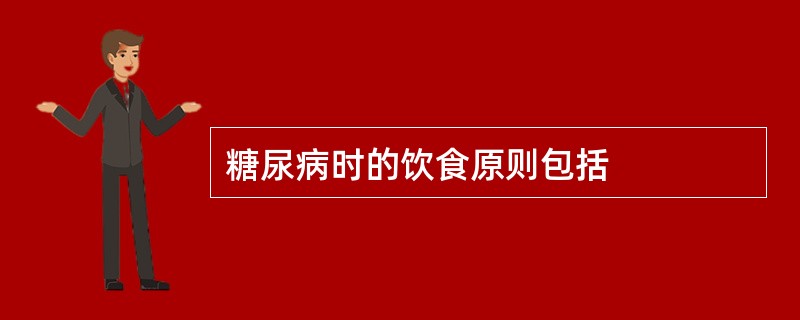 糖尿病时的饮食原则包括